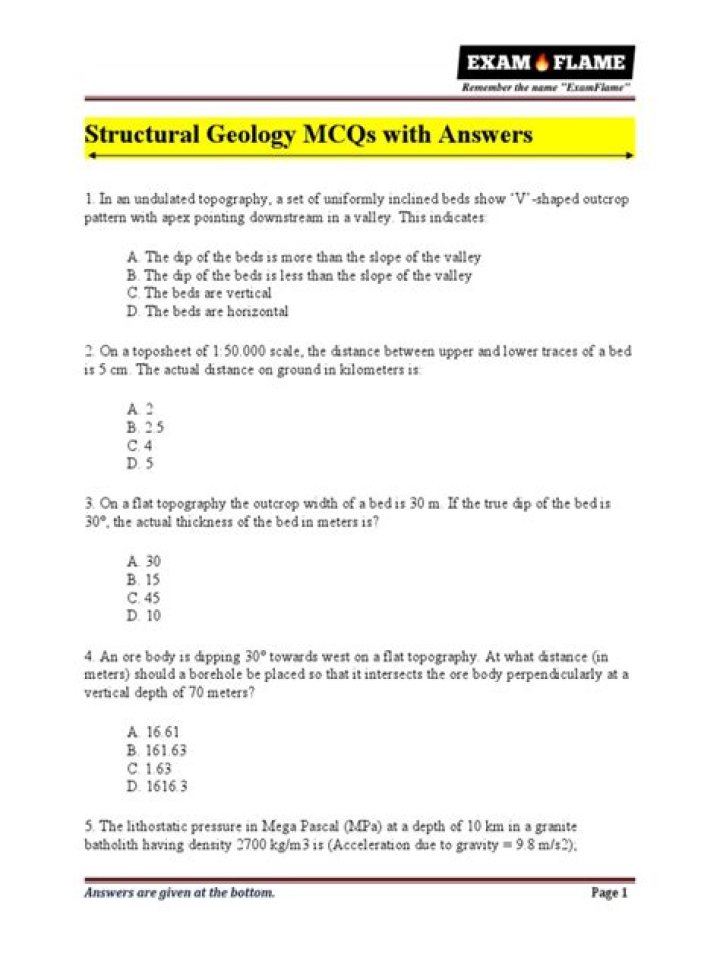 EXAM FLAME
Remember the name "ExamFlame"

Structural Geology MCQs with Answers

1. In an undulated topography, a set of uniformly inclined beds show 'V'-shaped outcrop pattern with apex pointing downstream in a valley. This indicates:

A. The dip of the beds is more than the slope of the valley
B. The dip of the beds is less than the slope of the valley
C. The beds are vertical
D. The beds are horizontal

2. On a toposheet of 1:50.000 scale, the distance between upper and lower traces of a bed is 5 cm. The actual distance on ground in kilometers is:

A. 2
B. 2.5
C. 4
D. 5

3. On a flat topography the outcrop width of a bed is 30 m. If the true dip of the bed is 30°, the actual thickness of the bed in meters is?

A. 30
B. 15
C. 45
D. 10

4. An ore body is dipping 30° towards west on a flat topography. At what distance (in meters) should a borehole be placed so that it intersects the ore body perpendicularly at a vertical depth of 70 meters?

A. 16.61
B. 161.63
C. 1.63
D. 1616.3

5. The lithostatic pressure in Mega Pascal (MPa) at a depth of 10 km in a granite batholith having density 2700 kg/m3 is (Acceleration due to gravity = 9.8 m/s2);

Answers are given at the bottom.
Page 1